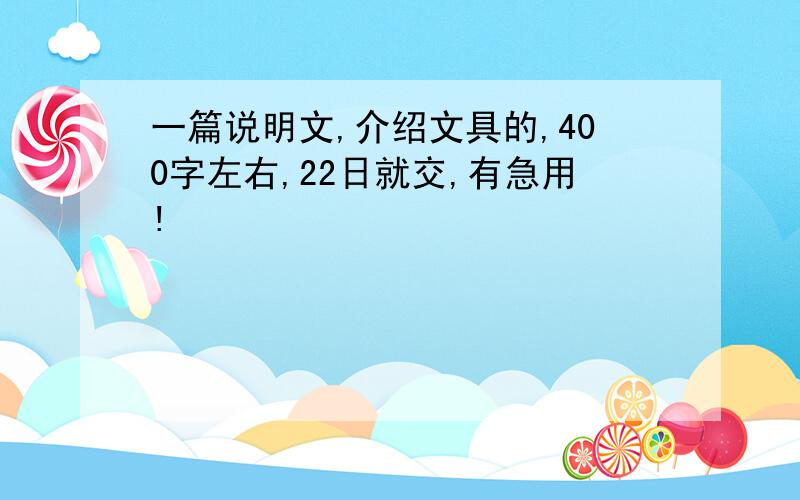 一篇说明文,介绍文具的,400字左右,22日就交,有急用!